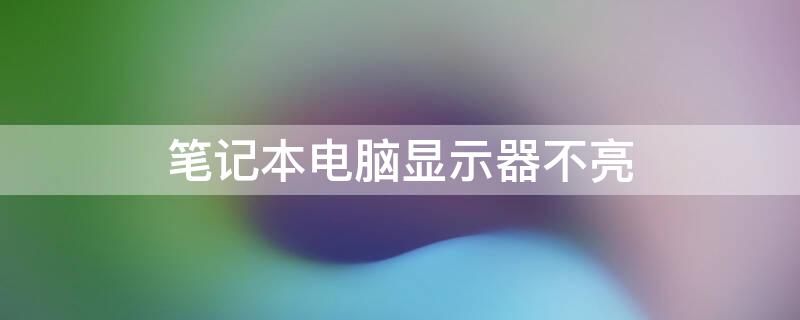 笔记本电脑显示器不亮